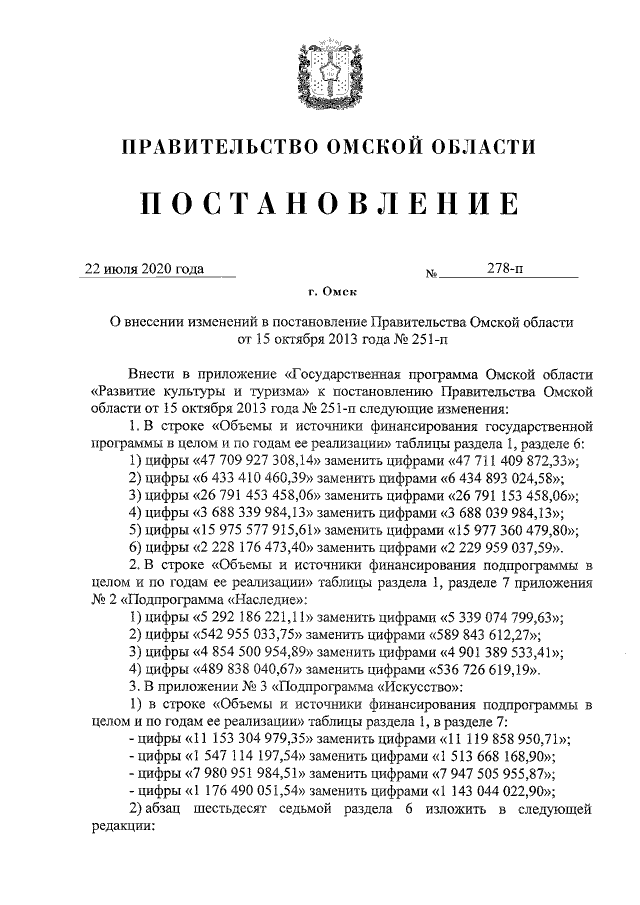 ПРАВИТЕЛЬСТВО ОМСКОЙ ОБЛАСТИ

ПОСТАНОВЛЕНИЕ

22 июля 2020 года № 278-п

г. Омск

О внесении изменений в постановление Правительства Омской области от 15 октября 2013 года № 251-п

Внести в приложение «Государственная программа Омской области «Развитие культуры и туризма» к постановлению Правительства Омской области от 15 октября 2013 года № 251-п следующие изменения:

1. В строке «Объемы и источники финансирования государственной программы в целом и по годам ее реализации» таблицы раздела 1, разделе 6:

1) цифры «47 709 927 308,14» заменить цифрами «47 711 409 872,33»;

2) цифры «6 433 410 460,39» заменить цифрами «6 434 893 024,58»;

3) цифры «26 791 453 458,06» заменить цифрами «26 791 153 458,06»;

4) цифры «3 688 339 984,13» заменить цифрами «3 688 039 984,13»;

5) цифры «15 975 577 915,61» заменить цифрами «15 977 360 479,80»;

6) цифры «2 228 176 473,40» заменить цифрами «2 229 959 037,59».

2. В строке «Объемы и источники финансирования подпрограммы в целом и по годам ее реализации» таблицы раздела 1, разделе 7 приложения № 2 «Подпрограмма «Наследие»:

1) цифры «5 292 186 221,11» заменить цифрами «5 339 074 799,63»;

2) цифры «542 955 033,75» заменить цифрами «589 843 612,27»;

3) цифры «4 854 500 954,89» заменить цифрами «4 901 389 533,41»;

4) цифры «489 838 040,67» заменить цифрами «536 726 619,19».

3. В приложении № 3 «Подпрограмма «Искусство»:

1) в строке «Объемы и источники финансирования подпрограммы в целом и по годам ее реализации» таблицы раздела 1, в разделе 7:

- цифры «11 153 304 979,35» заменить цифрами «11 119 858 950,71»;

- цифры «1 547 114 197,54» заменить цифрами «1 513 668 168,90»;

- цифры «7 980 951 984,51» заменить цифрами «7 947 505 955,87»;

- цифры «1 176 490 051,54» заменить цифрами «1 143 044 022,90»;

2) абзац шестьдесят седьмой раздела 6 изложить в следующей редакции: